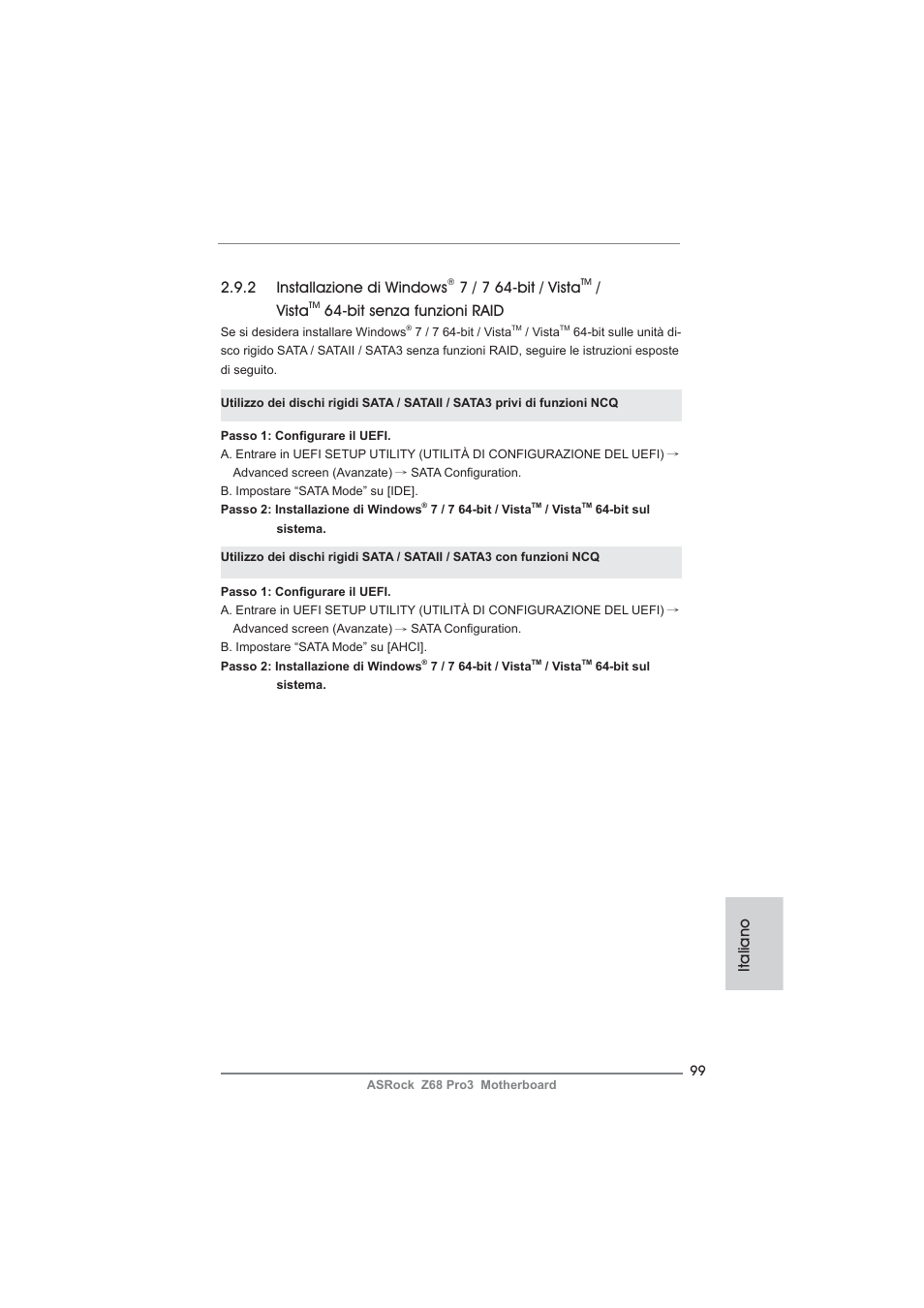 2.9.2 Installazione di Windows® 7 / 7 64-bit / Vista™ / Vista™ 64-bit senza funzioni RAID

Se si desidera installare Windows® 7 / 7 64-bit / Vista™ / Vista™ 64-bit sulle unità disco rigido SATA / SATAII / SATA3 senza funzioni RAID, seguire le istruzioni esposte di seguito.

Utilizzo dei dischi rigidi SATA / SATAII / SATA3 privi di funzioni NCQ

Passo 1: Configurare il UEFI.
A. Entrare in UEFI SETUP UTILITY (UTILITÀ DI CONFIGURAZIONE DEL UEFI) → Advanced screen (Avanzate) → SATA Configuration.
B. Impostare “SATA Mode” su [IDE].
Passo 2: Installazione di Windows® 7 / 7 64-bit / Vista™ / Vista™ 64-bit sul sistema.

Utilizzo dei dischi rigidi SATA / SATAII / SATA3 con funzioni NCQ

Passo 1: Configurare il UEFI.
A. Entrare in UEFI SETUP UTILITY (UTILITÀ DI CONFIGURAZIONE DEL UEFI) → Advanced screen (Avanzate) → SATA Configuration.
B. Impostare “SATA Mode” su [AHCI].
Passo 2: Installazione di Windows® 7 / 7 64-bit / Vista™ / Vista™ 64-bit sul sistema.

Italiano

99

ASRock Z68 Pro3 Motherboard